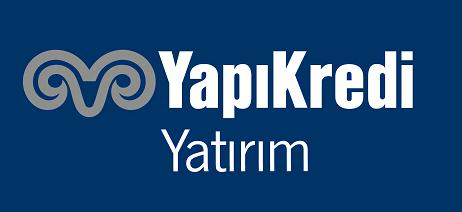 YapıKredi
Yatırım